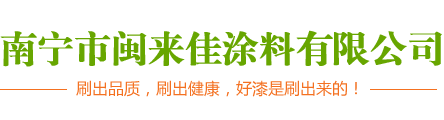 南宁市闽来佳涂料有限公司

刷出品质，刷出健康，好漆是刷出来的！